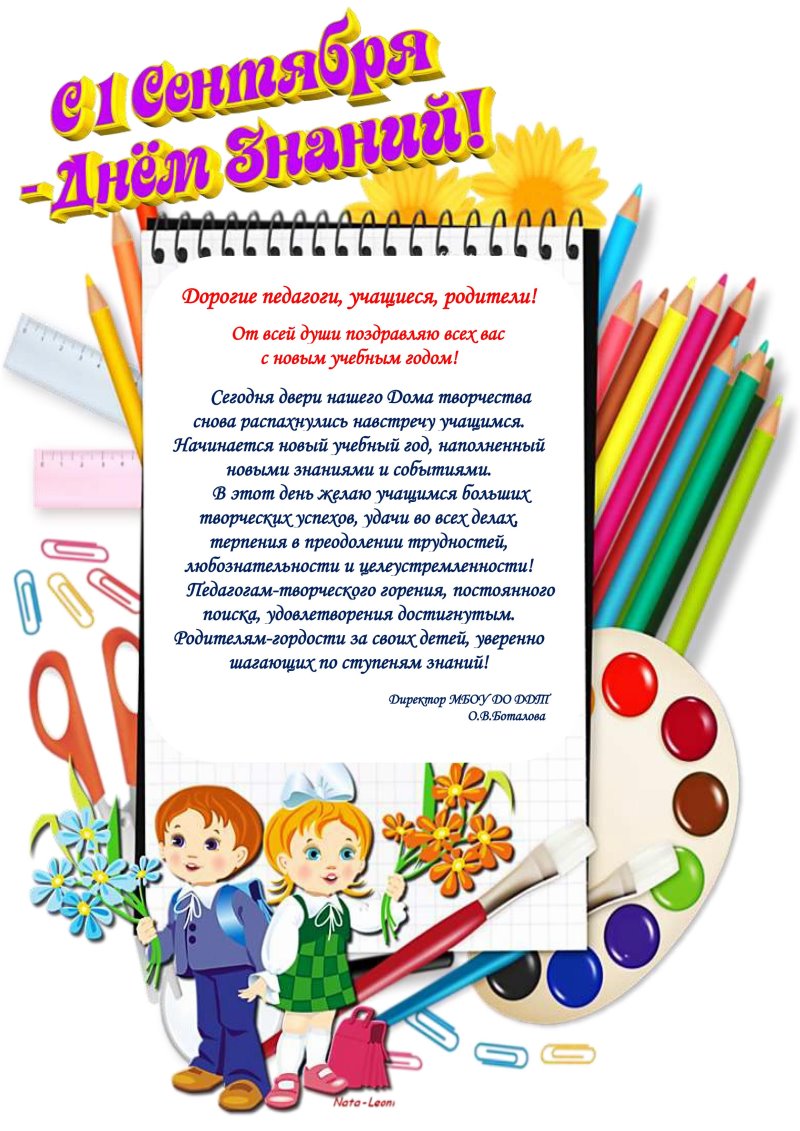 С 1 Сентября - Днём Знаний!

Дорогие педагоги, учащиеся, родители!

От всей души поздравляю всех вас с новым учебным годом!

Сегодня двери нашего Дома творчества снова распахнулись навстречу учащимся. Начинается новый учебный год, наполненный новыми знаниями и событиями.

В этот день желаю учащимся больших творческих успехов, удачи во всех делах, терпения в преодолении трудностей, любознательности и целеустремленности! Педагогам-творческого горения, постоянного поиска, удовлетворения достигнутым. Родителям-гордости за своих детей, уверенно шагающих по ступеням знаний!

Директор МБОУ ДО ДДТ
О.В.Боталова

Nata-Leoni